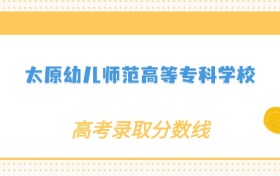 太原幼儿师范高等专科学校

高考录取分数线